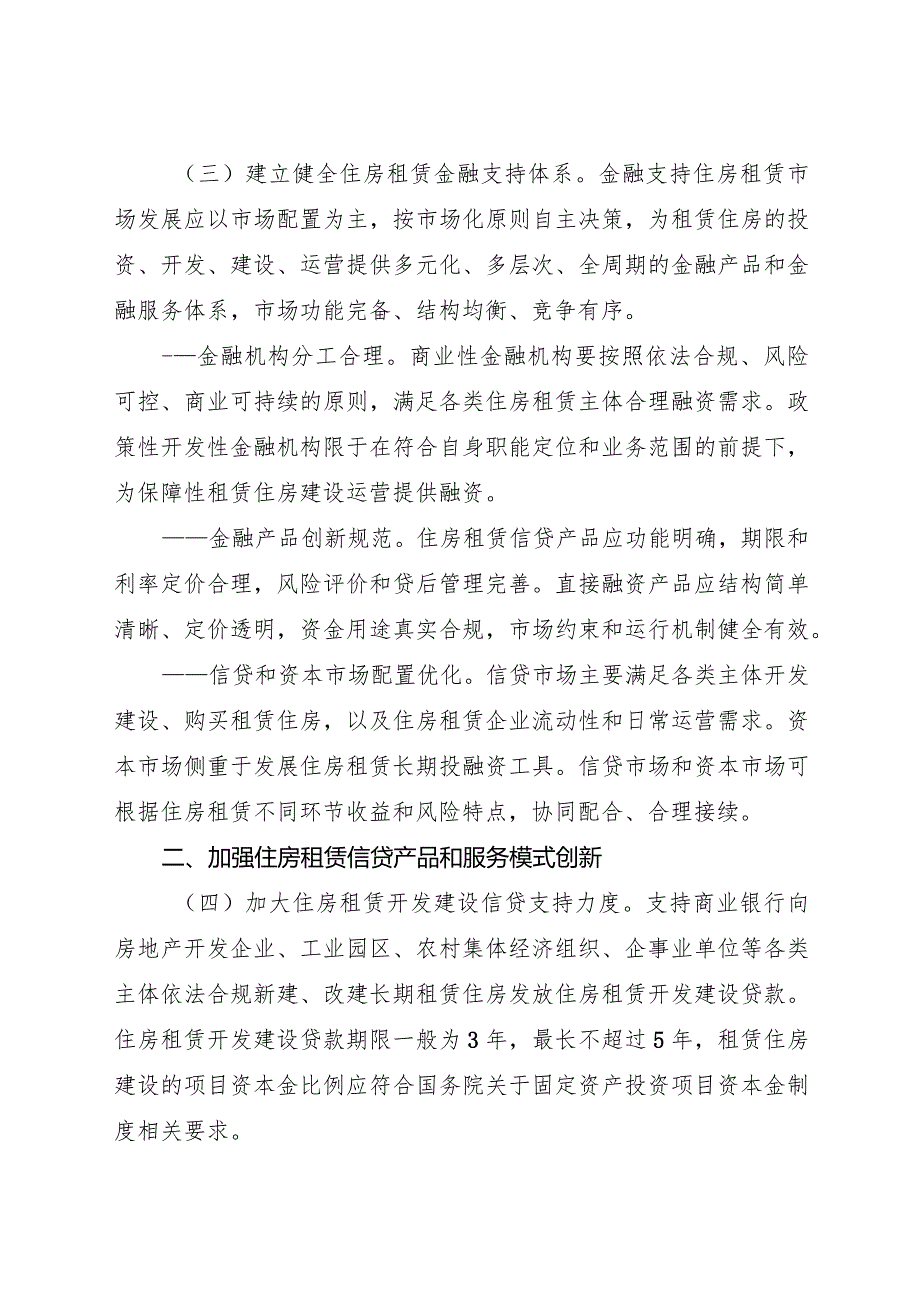 （三）建立健全住房租赁金融支持体系。金融支持住房租赁市场发展应以市场配置为主，按市场化原则自主决策，为租赁住房的投资、开发、建设、运营提供多元化、多层次、全周期的金融产品和金融服务体系，市场功能完备、结构均衡、竞争有序。

——金融机构分工合理。商业性金融机构要按照依法合规、风险可控、商业可持续的原则，满足各类住房租赁主体合理融资需求。政策性开发性金融机构限于在符合自身职能定位和业务范围的前提下，为保障性租赁住房建设运营提供融资。

——金融产品创新规范。住房租赁信贷产品应功能明确，期限和利率定价合理，风险评价和贷后管理完善。直接融资产品应结构简单清晰、定价透明，资金用途真实合规，市场约束和运行机制健全有效。

——信贷和资本市场配置优化。信贷市场主要满足各类主体开发建设、购买租赁住房，以及住房租赁企业流动性和日常运营需求。资本市场侧重于发展住房租赁长期投融资工具。信贷市场和资本市场可根据住房租赁不同环节收益和风险特点，协同配合、合理接续。

二、加强住房租赁信贷产品和服务模式创新

（四）加大住房租赁开发建设信贷支持力度。支持商业银行向房地产开发企业、工业园区、农村集体经济组织、企事业单位等各类主体依法合规新建、改建长期租赁住房发放住房租赁开发建设贷款。住房租赁开发建设贷款期限一般为3年，最长不超过5年，租赁住房建设的项目资本金比例应符合国务院关于固定资产投资项目资本金制度相关要求。